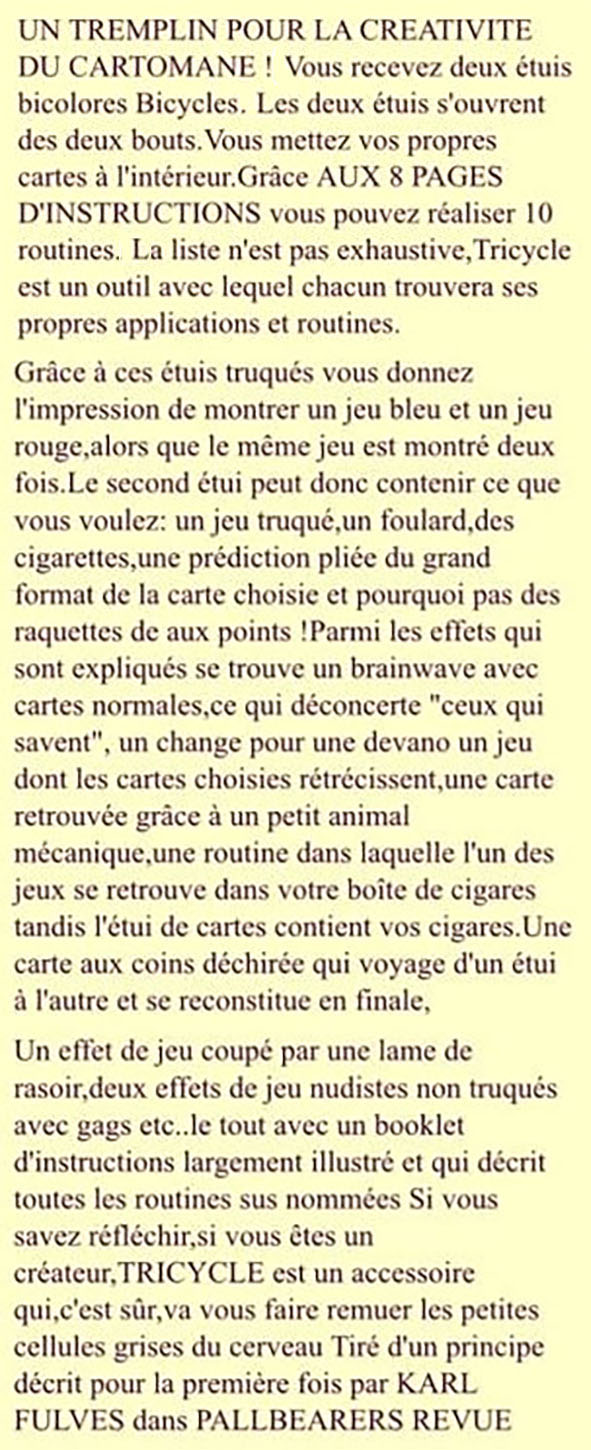 UN TREMPLIN POUR LA CREATIVITE DU CARTOMANE ! Vous recevez deux étuis bicolores Bicycles. Les deux étuis s'ouvrent des deux bouts.Vous mettez vos propres cartes à l'intérieur.Grâce AUX 8 PAGES D'INSTRUCTIONS vous pouvez réaliser 10 routines. La liste n'est pas exhaustive,Tricycle est un outil avec lequel chacun trouvera ses propres applications et routines.

Grâce à ces étuis truqués vous donnez l'impression de montrer un jeu bleu et un jeu rouge,alors que le même jeu est montré deux fois.Le second étui peut donc contenir ce que vous voulez: un jeu truqué,un foulard,des cigarettes,une prédiction pliée du grand format de la carte choisie et pourquoi pas des raquettes de aux points !Parmi les effets qui sont expliqués se trouve un brainwave avec cartes normales,ce qui déconcerte "ceux qui savent", un change pour une devano un jeu dont les cartes choisies rétrécissent,une carte retrouvée grâce à un petit animal mécanique,une routine dans laquelle l'un des jeux se retrouve dans votre boîte de cigares tandis l'étui de cartes contient vos cigares.Une carte aux coins déchirée qui voyage d'un étui à l'autre et se reconstitue en finale,

Un effet de jeu coupé par une lame de rasoir,deux effets de jeu nudistes non truqués avec gags etc..le tout avec un booklet d'instructions largement illustré et qui décrit toutes les routines sus nommées Si vous savez réfléchir,si vous êtes un créateur,TRICYCLE est un accessoire qui,c'est sûr,va vous faire remuer les petites cellules grises du cerveau Tiré d'un principe décrit pour la première fois par KARL FULVES dans PALLBEARERS REVUE